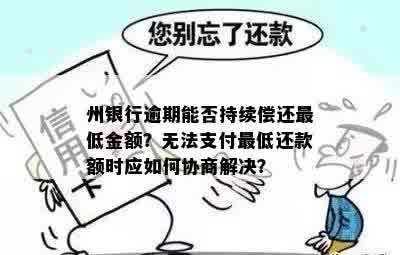 您别忘了还款

信用卡

州银行逾期能否持续偿还最低金额？无法支付最低还款额时应如何协商解决？